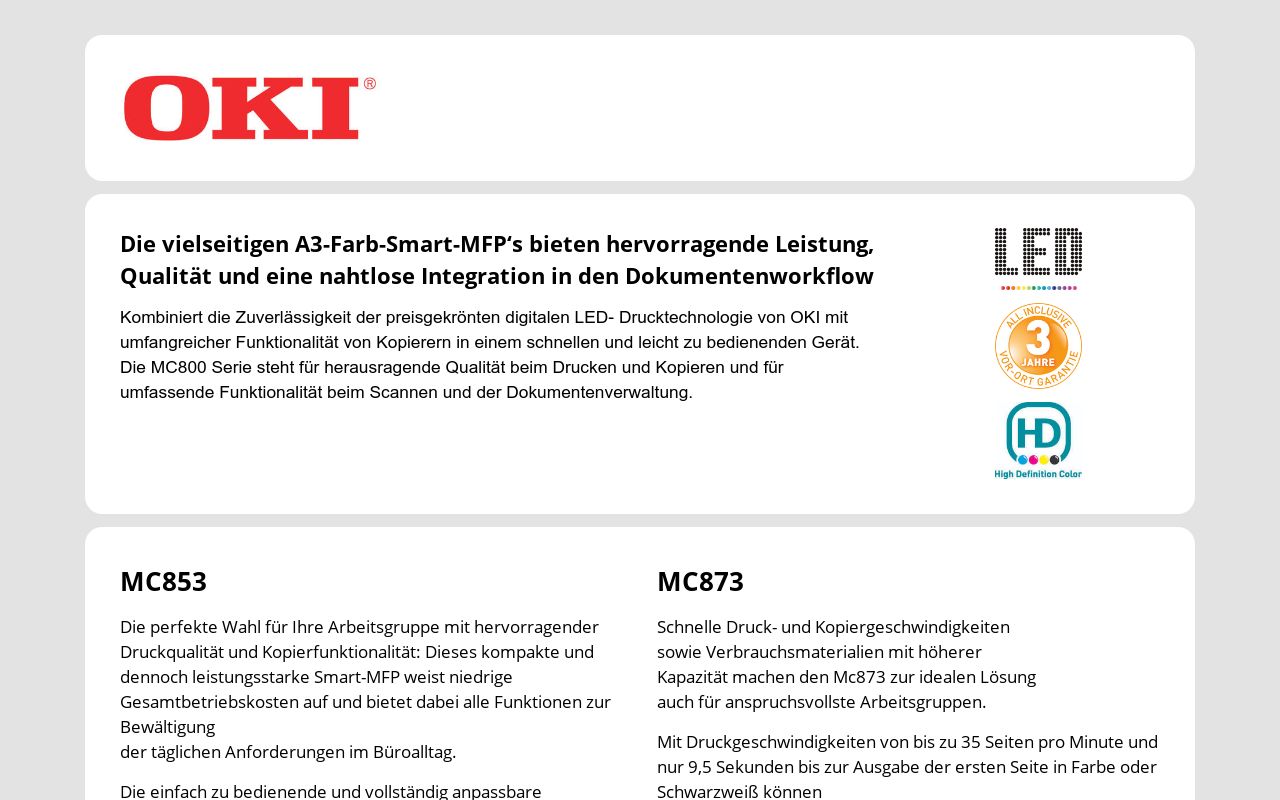 OKI®

Die vielseitigen A3-Farb-Smart-MFP's bieten hervorragende Leistung, Qualität und eine nahtlose Integration in den Dokumentenworkflow

Kombiniert die Zuverlässigkeit der preisgekrönten digitalen LED- Drucktechnologie von OKI mit umfangreicher Funktionalität von Kopierern in einem schnellen und leicht zu bedienenden Gerät. Die MC800 Serie steht für herausragende Qualität beim Drucken und Kopieren und für umfassende Funktionalität beim Scannen und der Dokumentenverwaltung.

LED

ALL INCLUSIVE 3 JAHRE VOR-ORT GARANTIE

HD High Definition Color

MC853

Die perfekte Wahl für Ihre Arbeitsgruppe mit hervorragender Druckqualität und Kopierfunktionalität: Dieses kompakte und dennoch leistungsstarke Smart-MFP weist niedrige Gesamtbetriebskosten auf und bietet dabei alle Funktionen zur Bewältigung
der täglichen Anforderungen im Büroalltag.

Die einfach zu bedienende und vollständig anpassbare

MC873

Schnelle Druck- und Kopiergeschwindigkeiten sowie Verbrauchsmaterialien mit höherer Kapazität machen den Mc873 zur idealen Lösung auch für anspruchsvollste Arbeitsgruppen.

Mit Druckgeschwindigkeiten von bis zu 35 Seiten pro Minute und nur 9,5 Sekunden bis zur Ausgabe der ersten Seite in Farbe oder Schwarzweiß können